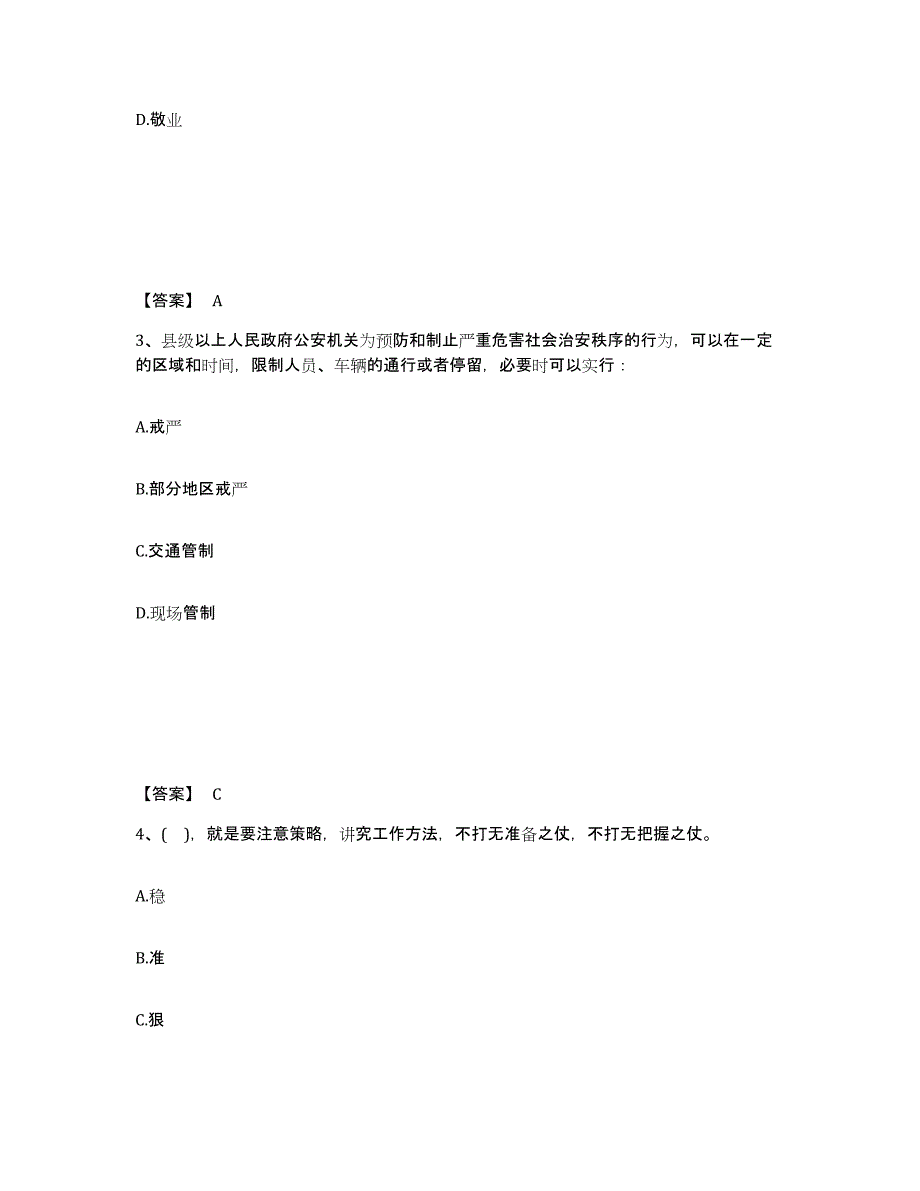 D.敬业

【答案】 A

3、县级以上人民政府公安机关为预防和制止严重危害社会治安秩序的行为，可以在一定的区域和时间，限制人员、车辆的通行或者停留，必要时可以实行：

A.戒严

B.部分地区戒严

C.交通管制

D.现场管制

【答案】 C

4、( )，就是要注意策略，讲究工作方法，不打无准备之仗，不打无把握之仗。

A.稳

B.准

C.狠